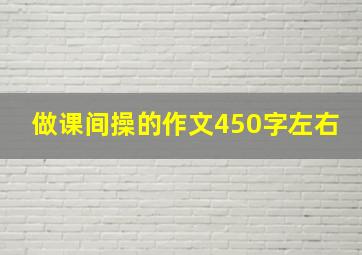 做课间操的作文450字左右